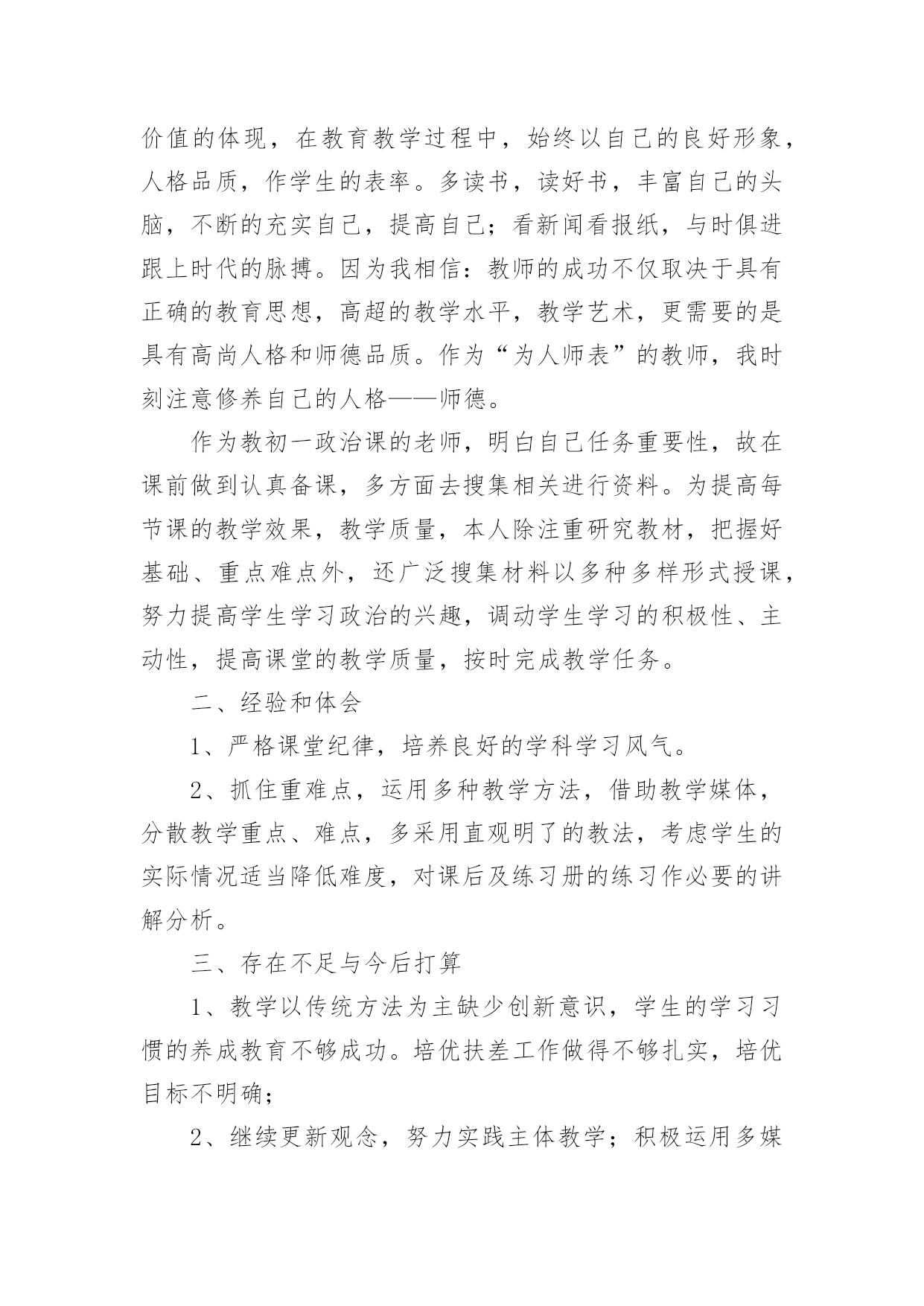 价值的体现，在教育教学过程中，始终以自己的良好形象，人格品质，作学生的表率。多读书，读好书，丰富自己的头脑，不断的充实自己，提高自己；看新闻看报纸，与时俱进跟上时代的脉搏。因为我相信：教师的成功不仅取决于具有正确的教育思想，高超的教学水平，教学艺术，更需要的是具有高尚人格和师德品质。作为“为人师表”的教师，我时刻注意修养自己的人格——师德。

作为教初一政治课的老师，明白自己任务重要性，故在课前做到认真备课，多方面去搜集相关进行资料。为提高每节课的教学效果，教学质量，本人除注重研究教材，把握好基础、重点难点外，还广泛搜集材料以多种多样形式授课，努力提高学生学习政治的兴趣，调动学生学习的积极性、主动性，提高课堂的教学质量，按时完成教学任务。

二、经验和体会

1、严格课堂纪律，培养良好的学科学习风气。

2、抓住重难点，运用多种教学方法，借助教学媒体，分散教学重点、难点，多采用直观明了的教法，考虑学生的实际情况适当降低难度，对课后及练习册的练习作必要的讲解分析。

三、存在不足与今后打算

1、教学以传统方法为主缺少创新意识，学生的学习习惯的养成教育不够成功。培优扶差工作做得不够扎实，培优目标不明确；

2、继续更新观念，努力实践主体教学；积极运用多媒